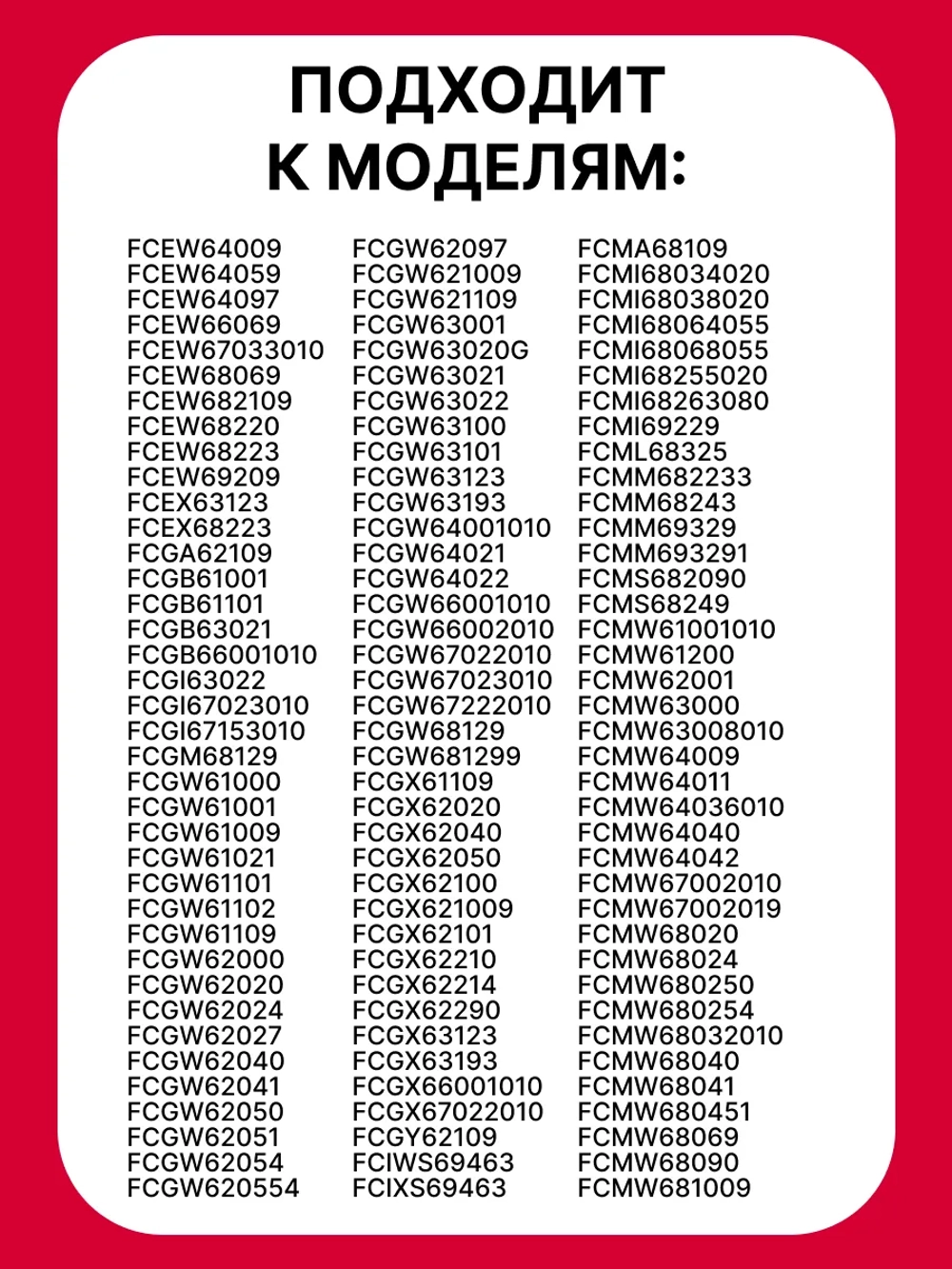 ПОДХОДИТ К МОДЕЛЯМ:

FCEW64009
FCEW64059
FCEW64097
FCEW66069
FCEW67033010
FCEW68069
FCEW682109
FCEW68220
FCEW68223
FCEW69209
FCEX63123
FCEX68223
FCGA62109
FCGB61001
FCGB61101
FCGB63021
FCGB66001010
FCGI63022
FCGI67023010
FCGI67153010
FCGM68129
FCGW61000
FCGW61001
FCGW61009
FCGW61021
FCGW61101
FCGW61102
FCGW61109
FCGW62000
FCGW62020
FCGW62024
FCGW62027
FCGW62040
FCGW62041
FCGW62050
FCGW62051
FCGW62054
FCGW620554

FCGW62097
FCGW621009
FCGW621109
FCGW63001
FCGW63020G
FCGW63021
FCGW63022
FCGW63100
FCGW63101
FCGW63123
FCGW63193
FCGW64001010
FCGW64021
FCGW64022
FCGW66001010
FCGW66002010
FCGW67022010
FCGW67023010
FCGW67222010
FCGW68129
FCGW681299
FCGX61109
FCGX62020
FCGX62040
FCGX62050
FCGX62100
FCGX621009
FCGX62101
FCGX62210
FCGX62214
FCGX62290
FCGX63123
FCGX63193
FCGX66001010
FCGX67022010
FCGY62109
FCIWS69463
FCIXS69463

FCMA68109
FCMI68034020
FCMI68038020
FCMI68064055
FCMI68068055
FCMI68255020
FCMI68263080
FCMI69229
FCML68325
FCMM682233
FCMM68243
FCMM69329
FCMM693291
FCMS682090
FCMS68249
FCMW61001010
FCMW61200
FCMW62001
FCMW63000
FCMW63008010
FCMW64009
FCMW64011
FCMW64036010
FCMW64040
FCMW64042
FCMW67002010
FCMW67002019
FCMW68020
FCMW68024
FCMW680250
FCMW680254
FCMW68032010
FCMW68040
FCMW68041
FCMW680451
FCMW68069
FCMW68090
FCMW681009